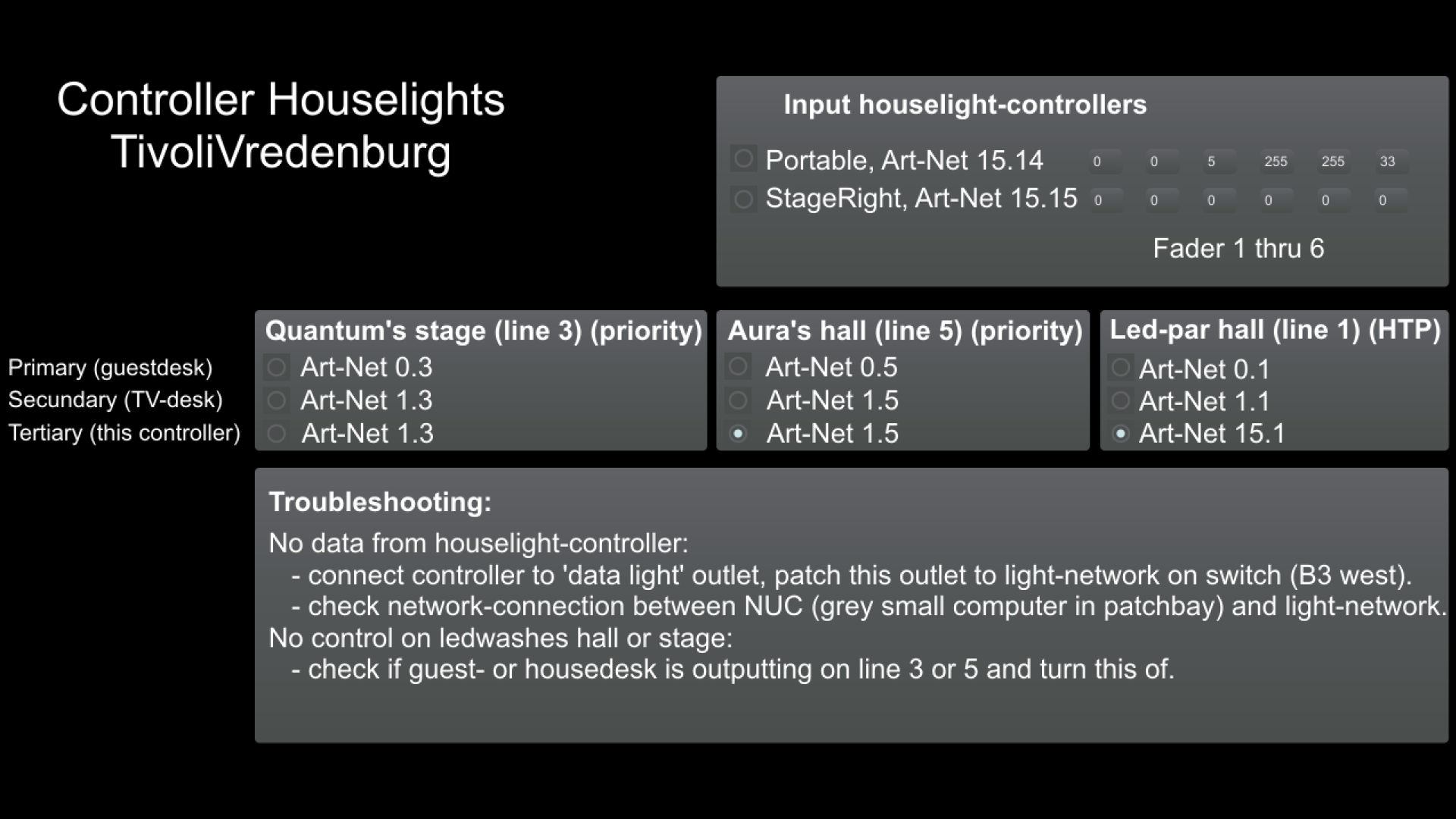 Controller Houselights
TivoliVredenburg

Input houselight-controllers

Portable, Art-Net 15.14 0 0 5 255 255 33
StageRight, Art-Net 15.15 0 0 0 0 0 0

Fader 1 thru 6

Primary (guestdesk)
Secundary (TV-desk)
Tertiary (this controller)

Quantum's stage (line 3) (priority)
Art-Net 0.3
Art-Net 1.3
Art-Net 1.3

Aura's hall (line 5) (priority)
Art-Net 0.5
Art-Net 1.5
Art-Net 1.5

Led-par hall (line 1) (HTP)
Art-Net 0.1
Art-Net 1.1
Art-Net 15.1

Troubleshooting:
No data from houselight-controller:
- connect controller to 'data light' outlet, patch this outlet to light-network on switch (B3 west).
- check network-connection between NUC (grey small computer in patchbay) and light-network.
No control on ledwashes hall or stage:
- check if guest- or housedesk is outputting on line 3 or 5 and turn this of.